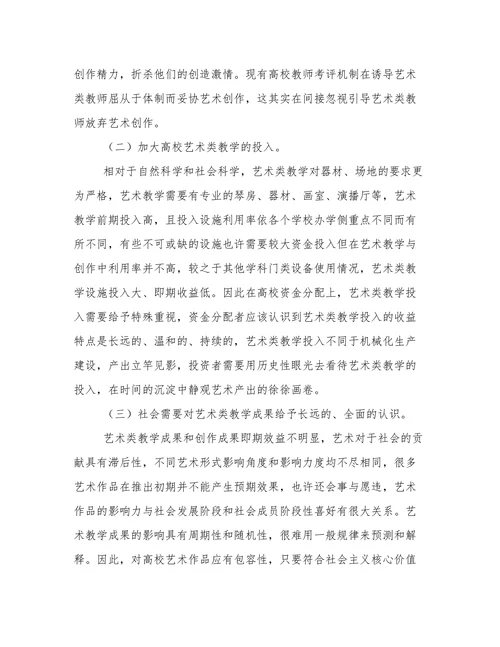 创作精力，折杀他们的创造激情。现有高校教师考评机制在诱导艺术类教师屈从于体制而妥协艺术创作，这其实在间接忽视引导艺术类教师放弃艺术创作。

（二）加大高校艺术类教学的投入。

相对于自然科学和社会科学，艺术类教学对器材、场地的要求更为严格，艺术教学需要有专业的琴房、器材、画室、演播厅等，艺术教学前期投入高，且投入设施利用率依各个学校办学侧重点不同而有所不同，有些不可或缺的设施也许需要较大资金投入但在艺术教学与创作中利用率并不高，较之于其他学科门类设备使用情况，艺术类教学设施投入大、即期收益低。因此在高校资金分配上，艺术类教学投入需要给予特殊重视，资金分配者应该认识到艺术类教学投入的收益特点是长远的、温和的、持续的，艺术类教学投入不同于机械化生产建设，产出立竿见影，投资者需要用历史性眼光去看待艺术类教学的投入，在时间的沉淀中静观艺术产出的徐徐画卷。

（三）社会需要对艺术类教学成果给予长远的、全面的认识。

艺术类教学成果和创作成果即期效益不明显，艺术对于社会的贡献具有滞后性，不同艺术形式影响角度和影响力度均不尽相同，很多艺术作品在推出初期并不能产生预期效果，也许还会事与愿违，艺术作品的影响力与社会发展阶段和社会成员阶段性喜好有很大关系。艺术教学成果的影响具有周期性和随机性，很难用一般规律来预测和解释。因此，对高校艺术作品应有包容性，只要符合社会主义核心价值